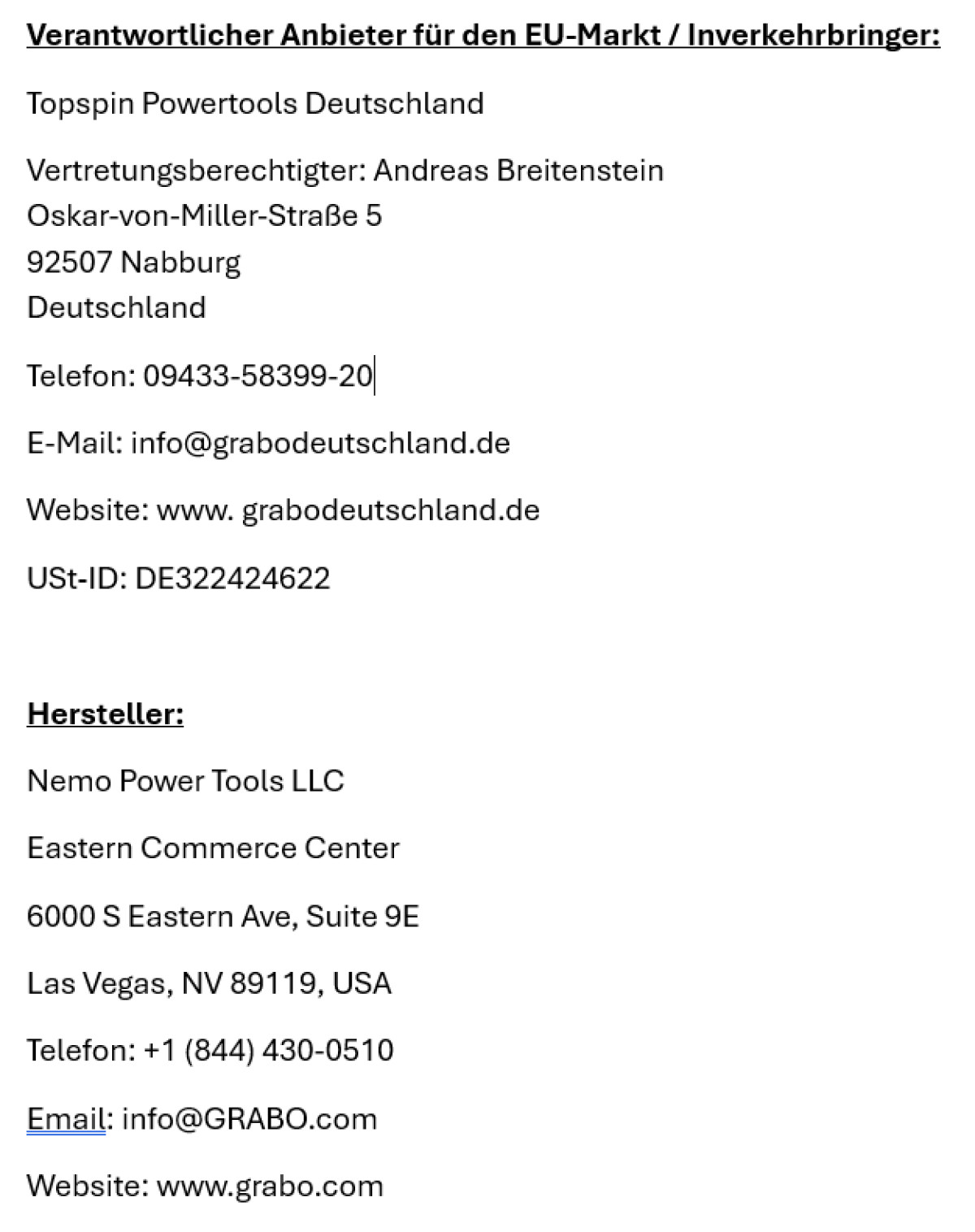 Verantwortlicher Anbieter für den EU-Markt / Inverkehrbringer:

Topspin Powertools Deutschland

Vertretungsberechtigter: Andreas Breitenstein
Oskar-von-Miller-Straße 5
92507 Nabburg
Deutschland

Telefon: 09433-58399-20

E-Mail: info@grabodeutschland.de

Website: www. grabodeutschland.de

USt-ID: DE322424622

Hersteller:

Nemo Power Tools LLC

Eastern Commerce Center

6000 S Eastern Ave, Suite 9E

Las Vegas, NV 89119, USA

Telefon: +1 (844) 430-0510

Email: info@GRABO.com

Website: www.grabo.com